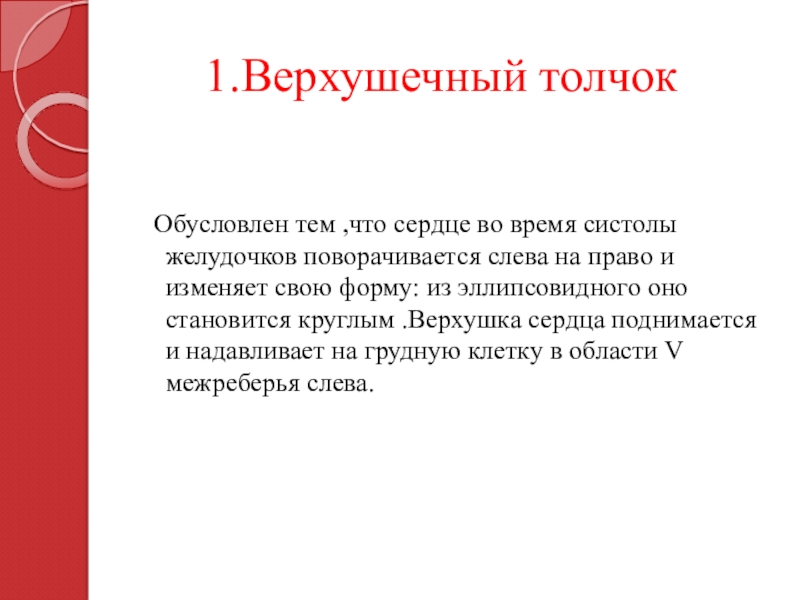 1.Верхушечный толчок

Обусловлен тем ,что сердце во время систолы желудочков поворачивается слева на право и изменяет свою форму: из эллипсовидного оно становится круглым .Верхушка сердца поднимается и надавливает на грудную клетку в области V межреберья слева.